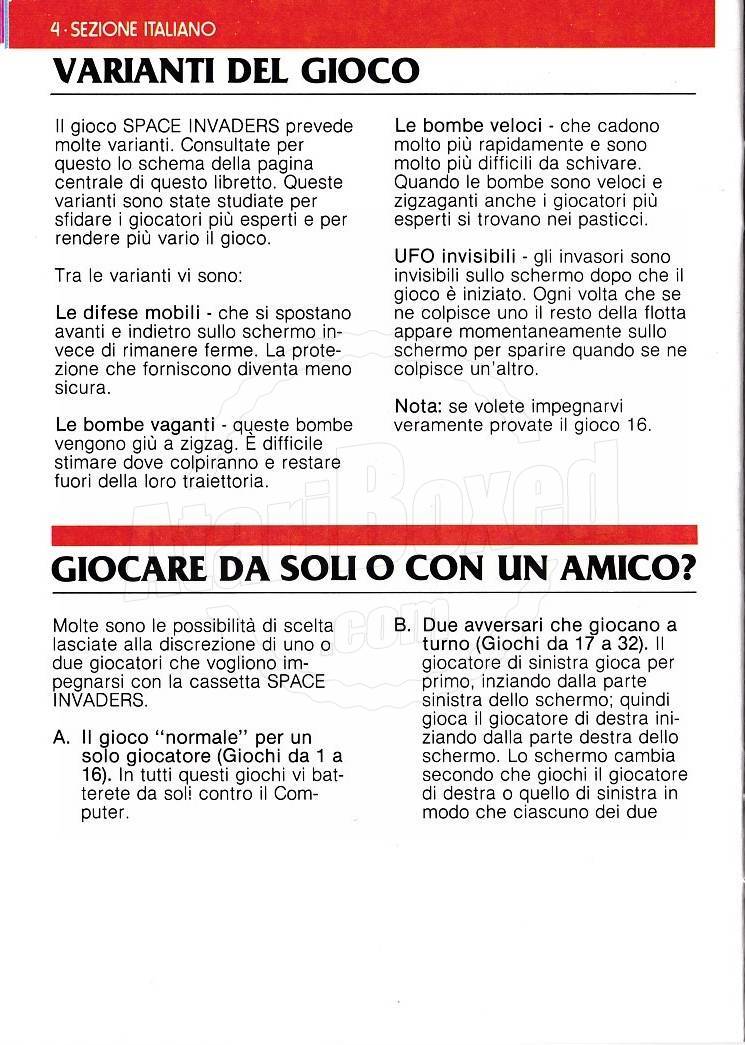 4 · SEZIONE ITALIANO

VARIANTI DEL GIOCO

Il gioco SPACE INVADERS prevede molte varianti. Consultate per questo lo schema della pagina centrale di questo libretto. Queste varianti sono state studiate per sfidare i giocatori più esperti e per rendere più vario il gioco.

Tra le varianti vi sono:

Le difese mobili - che si spostano avanti e indietro sullo schermo invece di rimanere ferme. La protezione che forniscono diventa meno sicura.

Le bombe vaganti - queste bombe vengono giù a zigzag. È difficile stimare dove colpiranno e restare fuori della loro traiettoria.

Le bombe veloci - che cadono molto più rapidamente e sono molto più difficili da schivare. Quando le bombe sono veloci e zigzaganti anche i giocatori più esperti si trovano nei pasticci.

UFO invisibili - gli invasori sono invisibili sullo schermo dopo che il gioco è iniziato. Ogni volta che se ne colpisce uno il resto della flotta appare momentaneamente sullo schermo per sparire quando se ne colpisce un'altro.

Nota: se volete impegnarvi veramente provate il gioco 16.

AtariBoxed.com

GIOCARE DA SOLI O CON UN AMICO?

Molte sono le possibilità di scelta lasciate alla discrezione di uno o due giocatori che vogliono impegnarsi con la cassetta SPACE INVADERS.

A. Il gioco "normale" per un solo giocatore (Giochi da 1 a 16). In tutti questi giochi vi batterete da soli contro il Computer.

B. Due avversari che giocano a turno (Giochi da 17 a 32). Il giocatore di sinistra gioca per primo, inziando dalla parte sinistra dello schermo; quindi gioca il giocatore di destra iniziando dalla parte destra dello schermo. Lo schermo cambia secondo che giochi il giocatore di destra o quello di sinistra in modo che ciascuno dei due